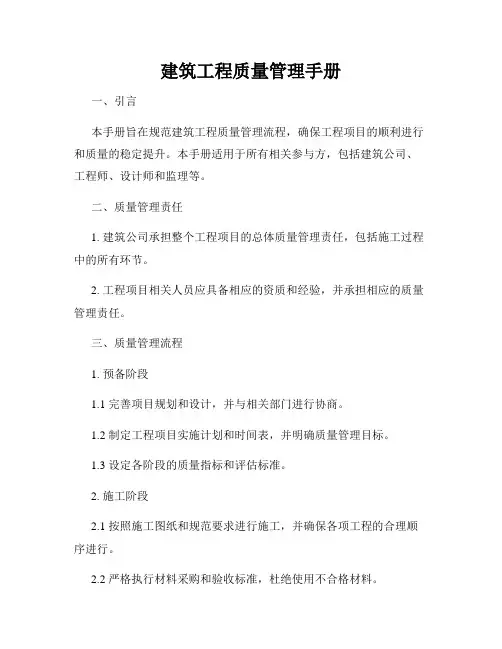 建筑工程质量管理手册

一、引言

本手册旨在规范建筑工程质量管理流程，确保工程项目的顺利进行和质量的稳定提升。本手册适用于所有相关参与方，包括建筑公司、工程师、设计师和监理等。

二、质量管理责任

1. 建筑公司承担整个工程项目的总体质量管理责任，包括施工过程中的所有环节。

2. 工程项目相关人员应具备相应的资质和经验，并承担相应的质量管理责任。

三、质量管理流程

1. 预备阶段

1.1 完善项目规划和设计，并与相关部门进行协商。

1.2 制定工程项目实施计划和时间表，并明确质量管理目标。

1.3 设定各阶段的质量指标和评估标准。

2. 施工阶段

2.1 按照施工图纸和规范要求进行施工，并确保各项工程的合理顺序进行。

2.2 严格执行材料采购和验收标准，杜绝使用不合格材料。